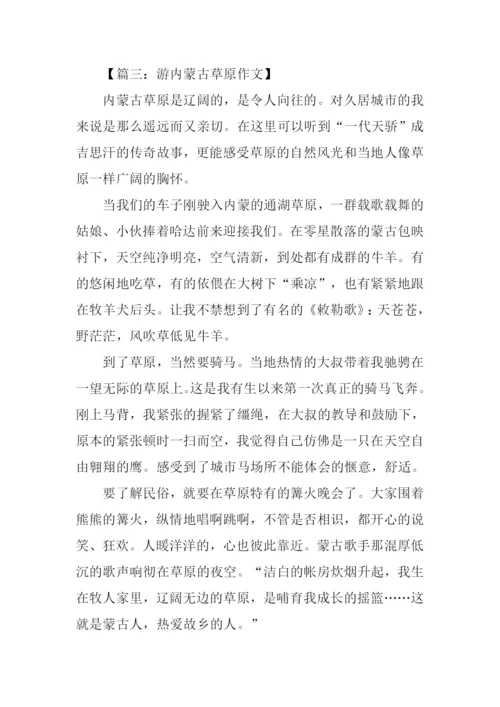 【篇三：游内蒙古草原作文】

内蒙古草原是辽阔的，是令人向往的。对久居城市的我来说是那么遥远而又亲切。在这里可以听到“一代天骄”成吉思汗的传奇故事，更能感受草原的自然风光和当地人像草原一样广阔的胸怀。

当我们的车子刚驶入内蒙的通湖草原，一群载歌载舞的姑娘、小伙捧着哈达前来迎接我们。在零星散落的蒙古包映衬下，天空纯净明亮，空气清新，到处都有成群的牛羊。有的悠闲地吃草，有的依偎在大树下“乘凉”，也有紧紧地跟在牧羊犬后头。让我不禁想到了有名的《敕勒歌》：天苍苍，野茫茫，风吹草低见牛羊。

到了草原，当然要骑马。当地热情的大叔带着我驰骋在一望无际的草原上。这是我有生以来第一次真正的骑马飞奔。刚上马背，我紧张的握紧了缰绳，在大叔的教导和鼓励下，原本的紧张顿时一扫而空，我觉得自己仿佛是一只在天空自由翱翔的鹰。感受到了城市马场所不能体会的惬意，舒适。

要了解民俗，就要在草原特有的篝火晚会了。大家围着熊熊的篝火，纵情地唱啊跳啊，不管是否相识，都开心的说笑、狂欢。人暖洋洋的，心也彼此靠近。蒙古歌手那混厚低沉的歌声响彻在草原的夜空。“洁白的帐房炊烟升起，我生在牧人家里，辽阔无边的草原，是哺育我成长的摇篮……这就是蒙古人，热爱故乡的人。”